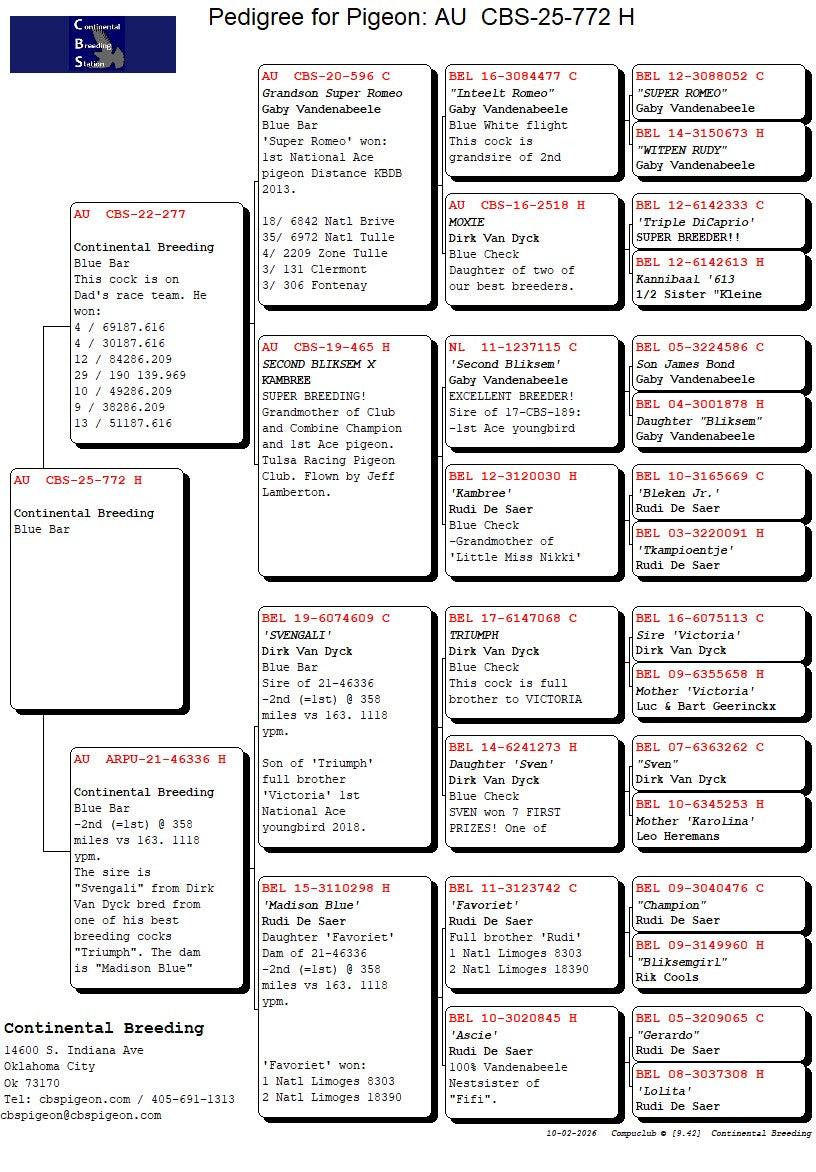 Continental Breeding Station

Pedigree for Pigeon: AU CBS-25-772 H

AU CBS-25-772 H

Continental Breeding
Blue Bar

AU CBS-22-277

Continental Breeding
Blue Bar
This cock is on Dad's race team. He won:
4 / 69187.616
4 / 30187.616
12 / 84286.209
29 / 190 139.969
10 / 49286.209
9 / 38286.209
13 / 51187.616

AU ARPU-21-46336 H

Continental Breeding
Blue Bar
-2nd (=1st) @ 358 miles vs 163. 1118 ypm.
The sire is "Svengali" from Dirk Van Dyck bred from one of his best breeding cocks "Triumph". The dam is "Madison Blue"

AU CBS-20-596 C
Grandson Super Romeo
Gaby Vandenabeele
Blue Bar
'Super Romeo' won: 1st National Ace pigeon Distance KBDB 2013.

18/ 6842 Natl Brive
35/ 6972 Natl Tulle
4/ 2209 Zone Tulle
3/ 131 Clermont
3/ 306 Fontenay

AU CBS-19-465 H
SECOND BLIKSEM X KAMBREE
SUPER BREEDING!
Grandmother of Club and Combine Champion and 1st Ace pigeon. Tulsa Racing Pigeon Club. Flown by Jeff Lamberton.

BEL 19-6074609 C
'SVENGALI'
Dirk Van Dyck
Blue Bar
Sire of 21-46336 -2nd (=1st) @ 358 miles vs 163. 1118 ypm.

Son of 'Triumph' full brother 'Victoria' 1st National Ace youngbird 2018.

BEL 15-3110298 H
'Madison Blue'
Rudi De Saer
Daughter 'Favoriet'
Dam of 21-46336 -2nd (=1st) @ 358 miles vs 163. 1118 ypm.

'Favoriet' won:
1 Natl Limoges 8303
2 Natl Limoges 18390

BEL 16-3084477 C
"Inteelt Romeo"
Gaby Vandenabeele
Blue White flight
This cock is grandsire of 2nd

AU CBS-16-2518 H
MOXIE
Dirk Van Dyck
Blue Check
Daughter of two of our best breeders.

NL 11-1237115 C
'Second Bliksem'
Gaby Vandenabeele
EXCELLENT BREEDER!
Sire of 17-CBS-189: -1st Ace youngbird

BEL 12-3120030 H
'Kambree'
Rudi De Saer
Blue Check
-Grandmother of 'Little Miss Nikki'

BEL 17-6147068 C
TRIUMPH
Dirk Van Dyck
Blue Check
This cock is full brother to VICTORIA

BEL 14-6241273 H
Daughter 'Sven'
Dirk Van Dyck
Blue Check
SVEN won 7 FIRST PRIZES! One of

BEL 11-3123742 C
'Favoriet'
Rudi De Saer
Full brother 'Rudi'
1 Natl Limoges 8303
2 Natl Limoges 18390

BEL 10-3020845 H
'Ascie'
Rudi De Saer
100% Vandenabeele
Nestsister of "Fifi".

BEL 12-3088052 C
"SUPER ROMEO"
Gaby Vandenabeele

BEL 14-3150673 H
"WITPEN RUDY"
Gaby Vandenabeele

BEL 12-6142333 C
'Triple DiCaprio'
SUPER BREEDER!!

BEL 12-6142613 H
Kannibaal '613
1/2 Sister "Kleine

BEL 05-3224586 C
Son James Bond
Gaby Vandenabeele

BEL 04-3001878 H
Daughter "Bliksem"
Gaby Vandenabeele

BEL 10-3165669 C
'Bleken Jr.'
Rudi De Saer

BEL 03-3220091 H
'Tkampioentje'
Rudi De Saer

BEL 16-6075113 C
Sire 'Victoria'
Dirk Van Dyck

BEL 09-6355658 H
Mother 'Victoria'
Luc & Bart Geerinckx

BEL 07-6363262 C
"Sven"
Dirk Van Dyck

BEL 10-6345253 H
Mother 'Karolina'
Leo Heremans

BEL 09-3040476 C
"Champion"
Rudi De Saer

BEL 09-3149960 H
"Bliksemgirl"
Rik Cools

BEL 05-3209065 C
"Gerardo"
Rudi De Saer

BEL 08-3037308 H
'Lolita'
Rudi De Saer

Continental Breeding
14600 S. Indiana Ave
Oklahoma City
Ok 73170
Tel: cbspigeon.com / 405-691-1313
cbspigeon@cbspigeon.com

10-02-2026 Compuclub © [9.42] Continental Breeding